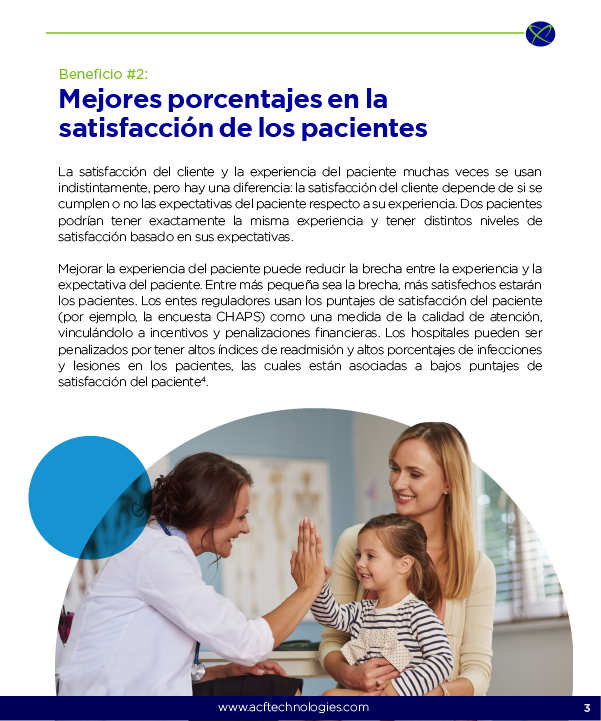 Beneficio #2:

Mejores porcentajes en la satisfacción de los pacientes

La satisfacción del cliente y la experiencia del paciente muchas veces se usan indistintamente, pero hay una diferencia: la satisfacción del cliente depende de si se cumplen o no las expectativas del paciente respecto a su experiencia. Dos pacientes podrían tener exactamente la misma experiencia y tener distintos niveles de satisfacción basado en sus expectativas.

Mejorar la experiencia del paciente puede reducir la brecha entre la experiencia y la expectativa del paciente. Entre más pequeña sea la brecha, más satisfechos estarán los pacientes. Los entes reguladores usan los puntajes de satisfacción del paciente (por ejemplo, la encuesta CHAPS) como una medida de la calidad de atención, vinculándolo a incentivos y penalizaciones financieras. Los hospitales pueden ser penalizados por tener altos índices de readmisión y altos porcentajes de infecciones y lesiones en los pacientes, las cuales están asociadas a bajos puntajes de satisfacción del paciente$^4$.

www.acftechnologies.com

3